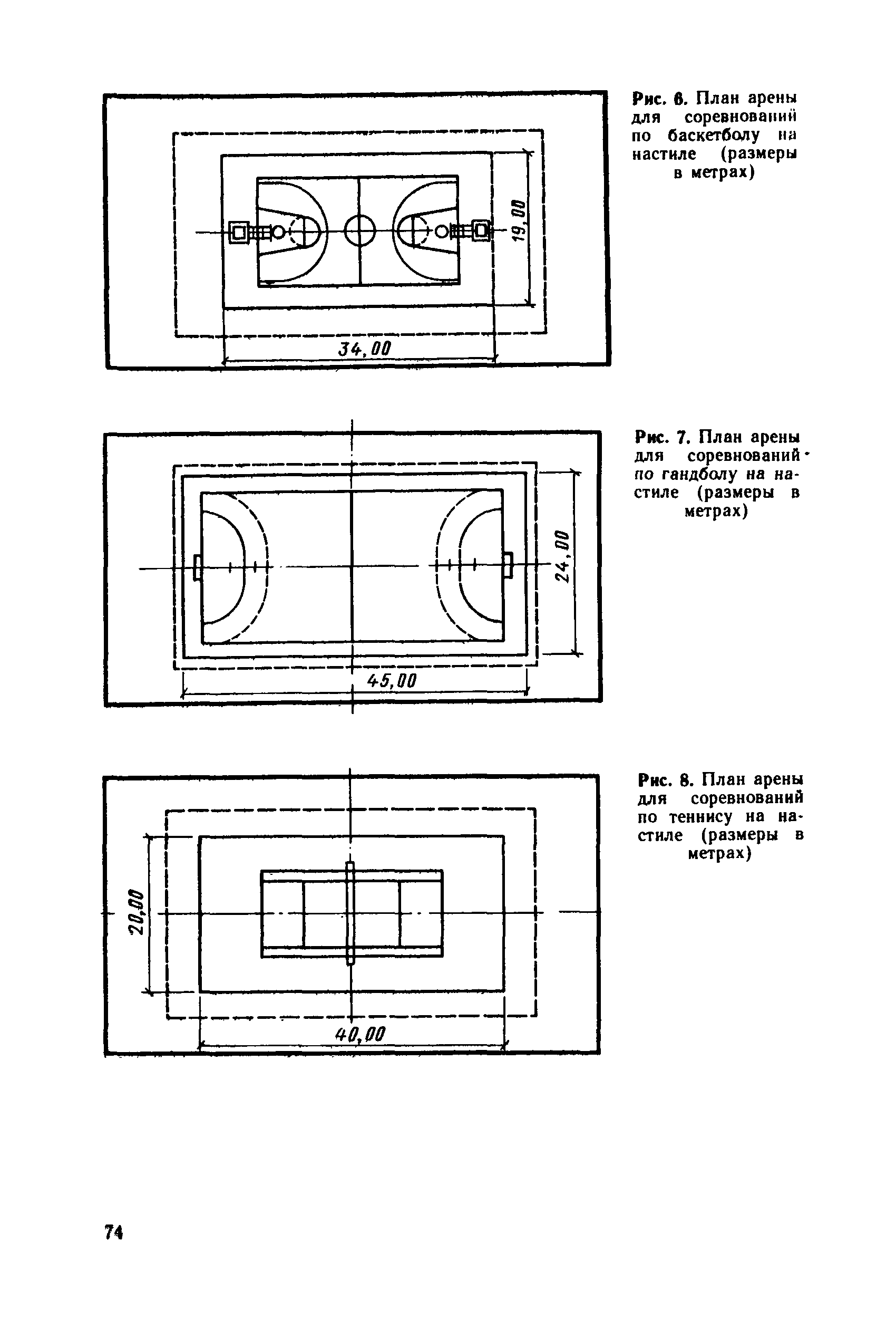 19,00

34,00

Рис. 6. План арены для соревнований по баскетболу на настиле (размеры в метрах)

24,00

45,00

Рис. 7. План арены для соревнований по гандболу на настиле (размеры в метрах)

20,00

40,00

Рис. 8. План арены для соревнований по теннису на настиле (размеры в метрах)

74